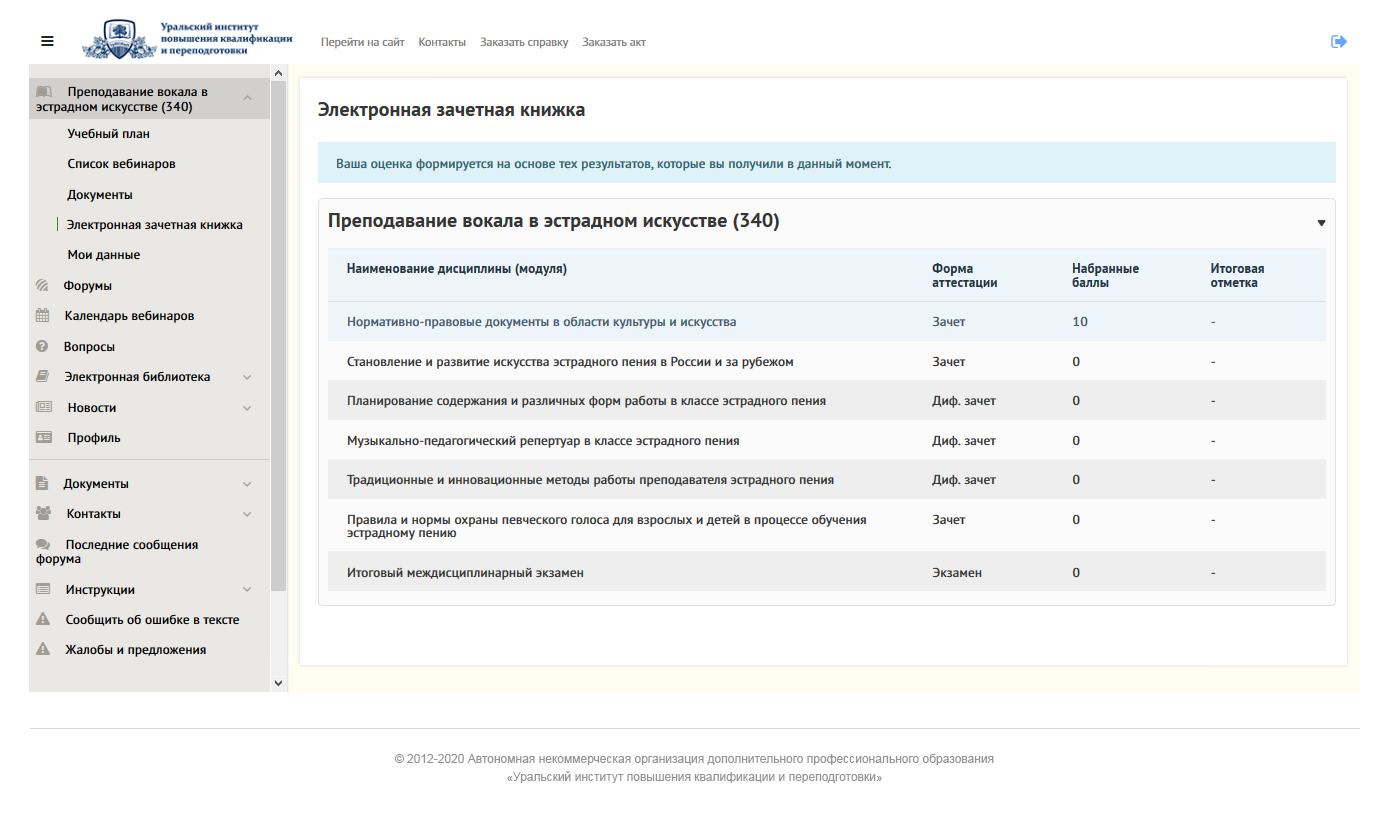 Уральский институт повышения квалификации и переподготовки

Перейти на сайт Контакты Заказать справку Заказать акт

Преподавание вокала в эстрадном искусстве (340)
Учебный план
Список вебинаров
Документы
Электронная зачетная книжка
Мои данные
Форумы
Календарь вебинаров
Вопросы
Электронная библиотека
Новости
Профиль
Документы
Контакты
Последние сообщения форума
Инструкции
Сообщить об ошибке в тексте
Жалобы и предложения

Электронная зачетная книжка

Ваша оценка формируется на основе тех результатов, которые вы получили в данный момент.

Преподавание вокала в эстрадном искусстве (340)

| Наименование дисциплины (модуля) | Форма аттестации | Набранные баллы | Итоговая отметка |
|---|---|---|---|
| Нормативно-правовые документы в области культуры и искусства | Зачет | 10 | - |
| Становление и развитие искусства эстрадного пения в России и за рубежом | Зачет | 0 | - |
| Планирование содержания и различных форм работы в классе эстрадного пения | Диф. зачет | 0 | - |
| Музыкально-педагогический репертуар в классе эстрадного пения | Диф. зачет | 0 | - |
| Традиционные и инновационные методы работы преподавателя эстрадного пения | Диф. зачет | 0 | - |
| Правила и нормы охраны певческого голоса для взрослых и детей в процессе обучения эстрадному пению | Зачет | 0 | - |
| Итоговый междисциплинарный экзамен | Экзамен | 0 | - |

© 2012-2020 Автономная некоммерческая организация дополнительного профессионального образования «Уральский институт повышения квалификации и переподготовки»